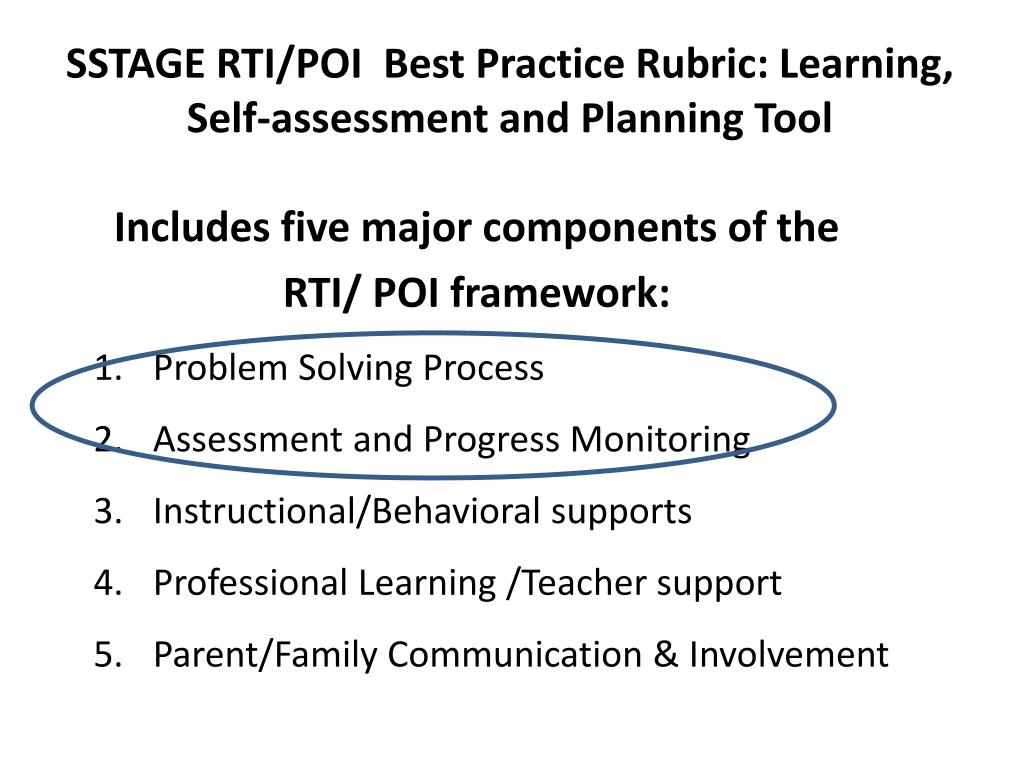 SSTAGE RTI/POI Best Practice Rubric: Learning, Self-assessment and Planning Tool

Includes five major components of the RTI/ POI framework:

1. Problem Solving Process
2. Assessment and Progress Monitoring
3. Instructional/Behavioral supports
4. Professional Learning /Teacher support
5. Parent/Family Communication & Involvement